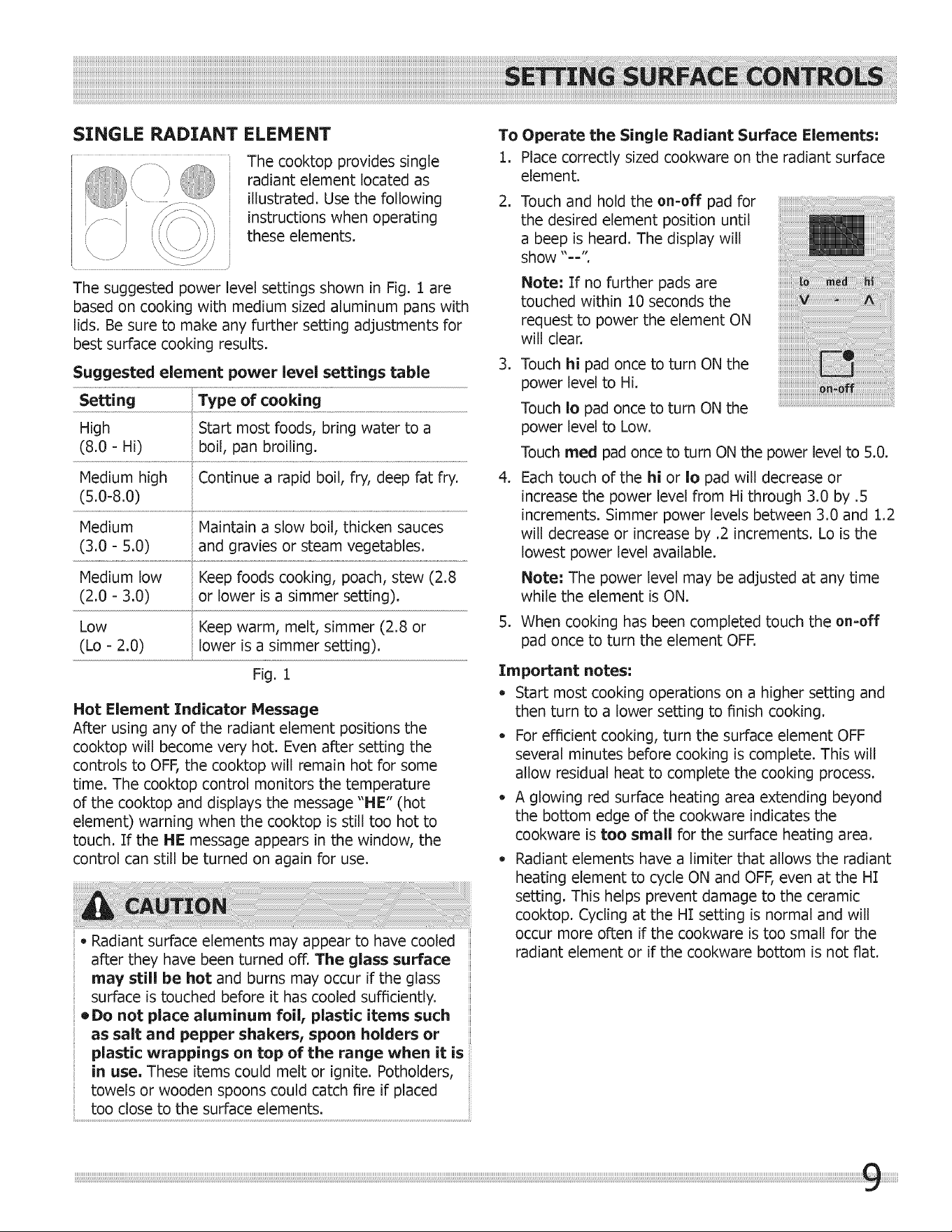 SETTING SURFACE CONTROLS

SINGLE RADIANT ELEMENT

The cooktop provides single radiant element located as illustrated. Use the following instructions when operating these elements.

The suggested power level settings shown in Fig. 1 are based on cooking with medium sized aluminum pans with lids. Be sure to make any further setting adjustments for best surface cooking results.

Suggested element power level settings table

| Setting | Type of cooking |
|---|---|
| High (8.0 - Hi) | Start most foods, bring water to a boil, pan broiling. |
| Medium high (5.0-8.0) | Continue a rapid boil, fry, deep fat fry. |
| Medium (3.0 - 5.0) | Maintain a slow boil, thicken sauces and gravies or steam vegetables. |
| Medium low (2.0 - 3.0) | Keep foods cooking, poach, stew (2.8 or lower is a simmer setting). |
| Low (Lo - 2.0) | Keep warm, melt, simmer (2.8 or lower is a simmer setting). |

Fig. 1

Hot Element Indicator Message
After using any of the radiant element positions the cooktop will become very hot. Even after setting the controls to OFF, the cooktop will remain hot for some time. The cooktop control monitors the temperature of the cooktop and displays the message "HE" (hot element) warning when the cooktop is still too hot to touch. If the HE message appears in the window, the control can still be turned on again for use.

CAUTION

• Radiant surface elements may appear to have cooled after they have been turned off. The glass surface may still be hot and burns may occur if the glass surface is touched before it has cooled sufficiently.
• Do not place aluminum foil, plastic items such as salt and pepper shakers, spoon holders or plastic wrappings on top of the range when it is in use. These items could melt or ignite. Potholders, towels or wooden spoons could catch fire if placed too close to the surface elements.

To Operate the Single Radiant Surface Elements:
1. Place correctly sized cookware on the radiant surface element.
2. Touch and hold the on-off pad for the desired element position until a beep is heard. The display will show "--".
Note: If no further pads are touched within 10 seconds the request to power the element ON will clear.
3. Touch hi pad once to turn ON the power level to Hi.
Touch lo pad once to turn ON the power level to Low.
Touch med pad once to turn ON the power level to 5.0.
4. Each touch of the hi or lo pad will decrease or increase the power level from Hi through 3.0 by .5 increments. Simmer power levels between 3.0 and 1.2 will decrease or increase by .2 increments. Lo is the lowest power level available.
Note: The power level may be adjusted at any time while the element is ON.
5. When cooking has been completed touch the on-off pad once to turn the element OFF.

lo med hi
V - Λ
on-off

Important notes:
• Start most cooking operations on a higher setting and then turn to a lower setting to finish cooking.
• For efficient cooking, turn the surface element OFF several minutes before cooking is complete. This will allow residual heat to complete the cooking process.
• A glowing red surface heating area extending beyond the bottom edge of the cookware indicates the cookware is too small for the surface heating area.
• Radiant elements have a limiter that allows the radiant heating element to cycle ON and OFF, even at the HI setting. This helps prevent damage to the ceramic cooktop. Cycling at the HI setting is normal and will occur more often if the cookware is too small for the radiant element or if the cookware bottom is not flat.

9